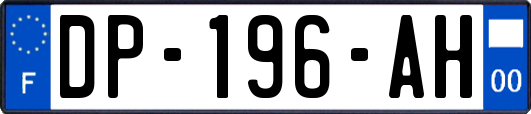 F

DP-196-AH

00